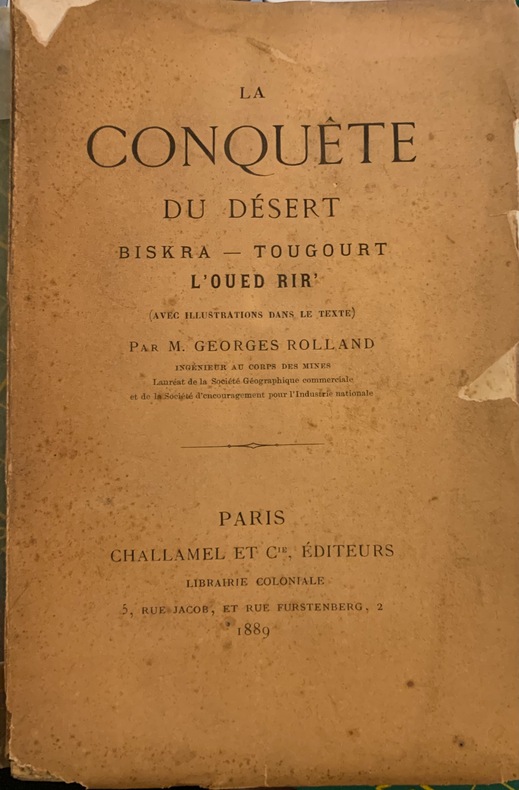 LA

CONQUÊTE

DU DÉSERT

BISKRA — TOUGOURT

L'OUED RIR'

(AVEC ILLUSTRATIONS DANS LE TEXTE)

PAR M. GEORGES ROLLAND

INGÉNIEUR AU CORPS DES MINES
Lauréat de la Société Géographique commerciale
et de la Société d'encouragement pour l'Industrie nationale

PARIS

CHALLAMEL ET $C^{ie}$, ÉDITEURS

LIBRAIRIE COLONIALE

5, RUE JACOB, ET RUE FURSTENBERG, 2

1889